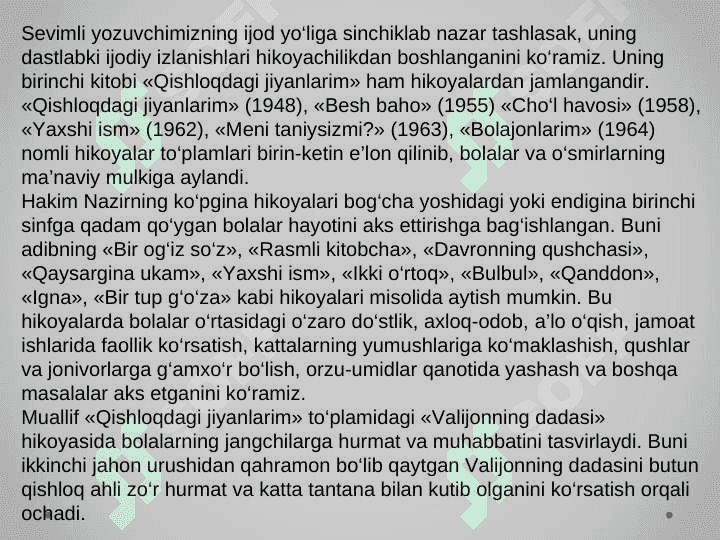 Sevimli yozuvchimizning ijod yo‘liga sinchiklab nazar tashlasak, uning dastlabki ijodiy izlanishlari hikoyachilikdan boshlanganini ko‘ramiz. Uning birinchi kitobi «Qishloqdagi jiyanlarim» ham hikoyalardan jamlangandir. «Qishloqdagi jiyanlarim» (1948), «Besh baho» (1955) «Cho‘l havosi» (1958), «Yaxshi ism» (1962), «Meni taniysizmi?» (1963), «Bolajonlarim» (1964) nomli hikoyalar to‘plamlari birin-ketin e’lon qilinib, bolalar va o‘smirlarning ma’naviy mulkiga aylandi.
Hakim Nazirning ko‘pgina hikoyalari bog‘cha yoshidagi yoki endigina birinchi sinfga qadam qo‘ygan bolalar hayotini aks ettirishga bag‘ishlangan. Buni adibning «Bir og‘iz so‘z», «Rasmli kitobcha», «Davronning qushchasi», «Qaysargina ukam», «Yaxshi ism», «Ikki o‘rtoq», «Bulbul», «Qanddon», «Igna», «Bir tup g‘o‘za» kabi hikoyalari misolida aytish mumkin. Bu hikoyalarda bolalar o‘rtasidagi o‘zaro do‘stlik, axloq-odob, a’lo o‘qish, jamoat ishlarida faollik ko‘rsatish, kattalarning yumushlariga ko‘maklashish, qushlar va jonivorlarga g‘amxo‘r bo‘lish, orzu-umidlar qanotida yashash va boshqa masalalar aks etganini ko‘ramiz.
Muallif «Qishloqdagi jiyanlarim» to‘plamidagi «Valijonning dadasi» hikoyasida bolalarning jangchilarga hurmat va muhabbatini tasvirlaydi. Buni ikkinchi jahon urushidan qahramon bo‘lib qaytgan Valijonning dadasini butun qishloq ahli zo‘r hurmat va katta tantana bilan kutib olganini ko‘rsatish orqali ochadi.